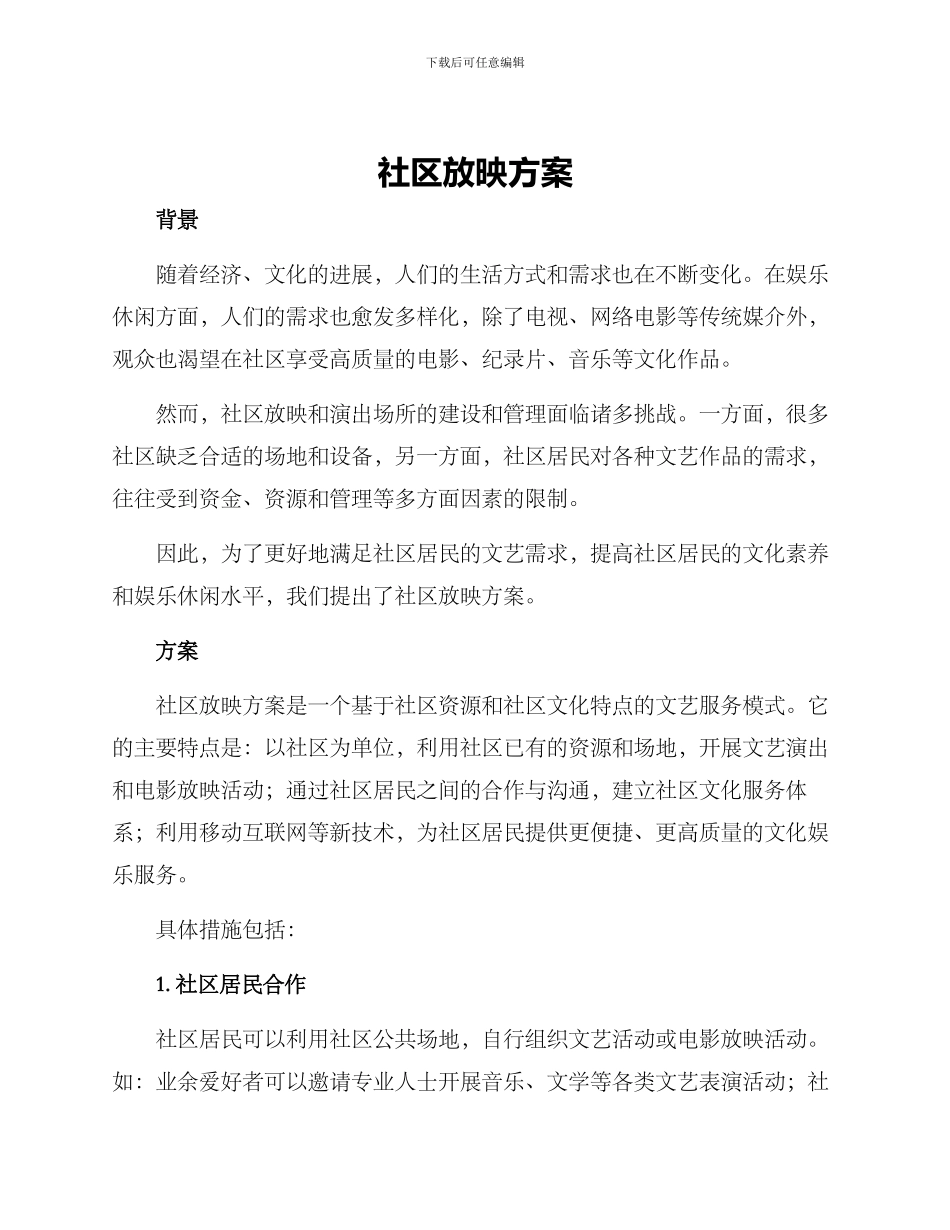 下载后可任意编辑

社区放映方案

背景

随着经济、文化的进展，人们的生活方式和需求也在不断变化。在娱乐休闲方面，人们的需求也愈发多样化，除了电视、网络电影等传统媒介外，观众也渴望在社区享受高质量的电影、纪录片、音乐等文化作品。

然而，社区放映和演出场所的建设和管理面临诸多挑战。一方面，很多社区缺乏合适的场地和设备，另一方面，社区居民对各种文艺作品的需求，往往受到资金、资源和管理等多方面因素的限制。

因此，为了更好地满足社区居民的文艺需求，提高社区居民的文化素养和娱乐休闲水平，我们提出了社区放映方案。

方案

社区放映方案是一个基于社区资源和社区文化特点的文艺服务模式。它的主要特点是：以社区为单位，利用社区已有的资源和场地，开展文艺演出和电影放映活动；通过社区居民之间的合作与沟通，建立社区文化服务体系；利用移动互联网等新技术，为社区居民提供更便捷、更高质量的文化娱乐服务。

具体措施包括：

1. 社区居民合作

社区居民可以利用社区公共场地，自行组织文艺活动或电影放映活动。如：业余爱好者可以邀请专业人士开展音乐、文学等各类文艺表演活动；社